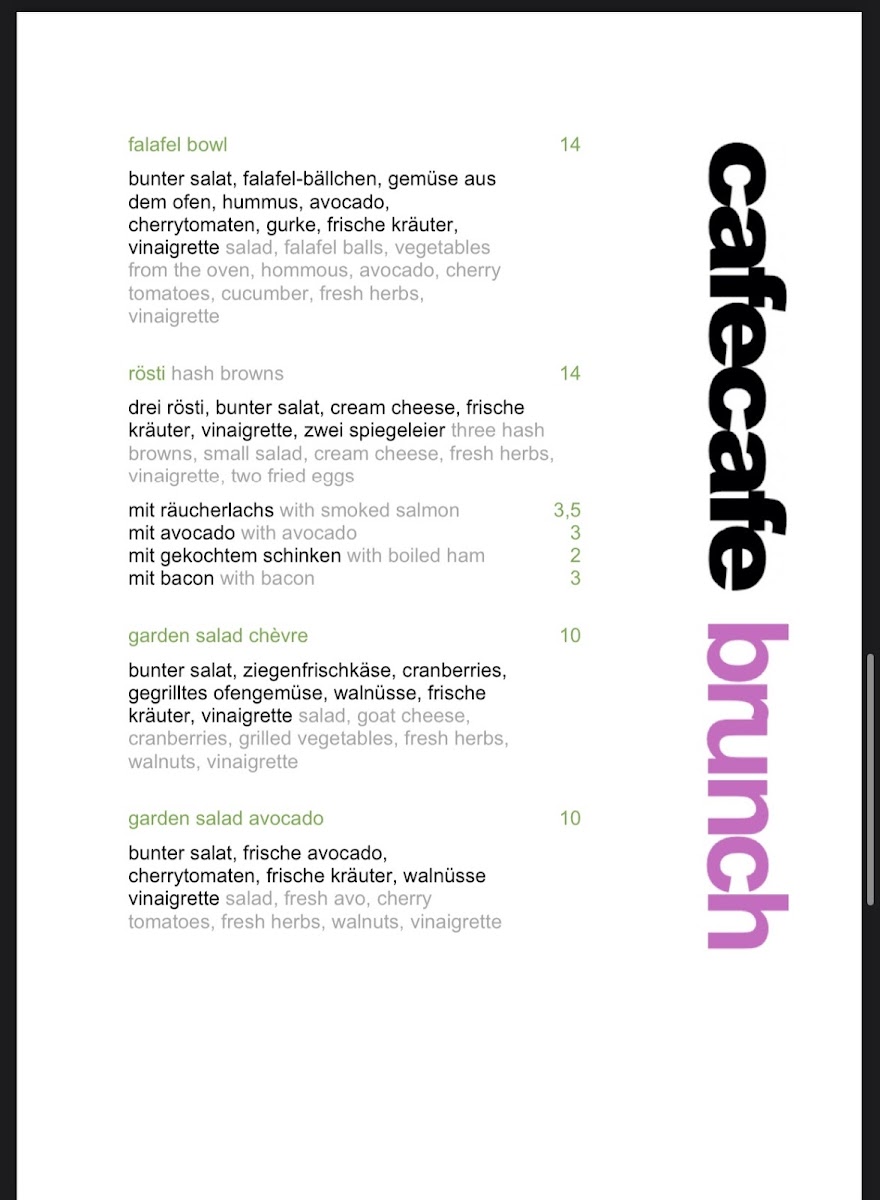 falafel bowl 14

bunter salat, falafel-bällchen, gemüse aus dem ofen, hummus, avocado, cherrytomaten, gurke, frische kräuter, vinaigrette salad, falafel balls, vegetables from the oven, hommous, avocado, cherry tomatoes, cucumber, fresh herbs, vinaigrette

rösti hash browns 14

drei rösti, bunter salat, cream cheese, frische kräuter, vinaigrette, zwei spiegeleier three hash browns, small salad, cream cheese, fresh herbs, vinaigrette, two fried eggs

mit räucherlachs with smoked salmon 3,5
mit avocado with avocado 3
mit gekochtem schinken with boiled ham 2
mit bacon with bacon 3

garden salad chèvre 10

bunter salat, ziegenfrischkäse, cranberries, gegrilltes ofengemüse, walnüsse, frische kräuter, vinaigrette salad, goat cheese, cranberries, grilled vegetables, fresh herbs, walnuts, vinaigrette

garden salad avocado 10

bunter salat, frische avocado, cherrytomaten, frische kräuter, walnüsse vinaigrette salad, fresh avo, cherry tomatoes, fresh herbs, walnuts, vinaigrette

cafecafe brunch